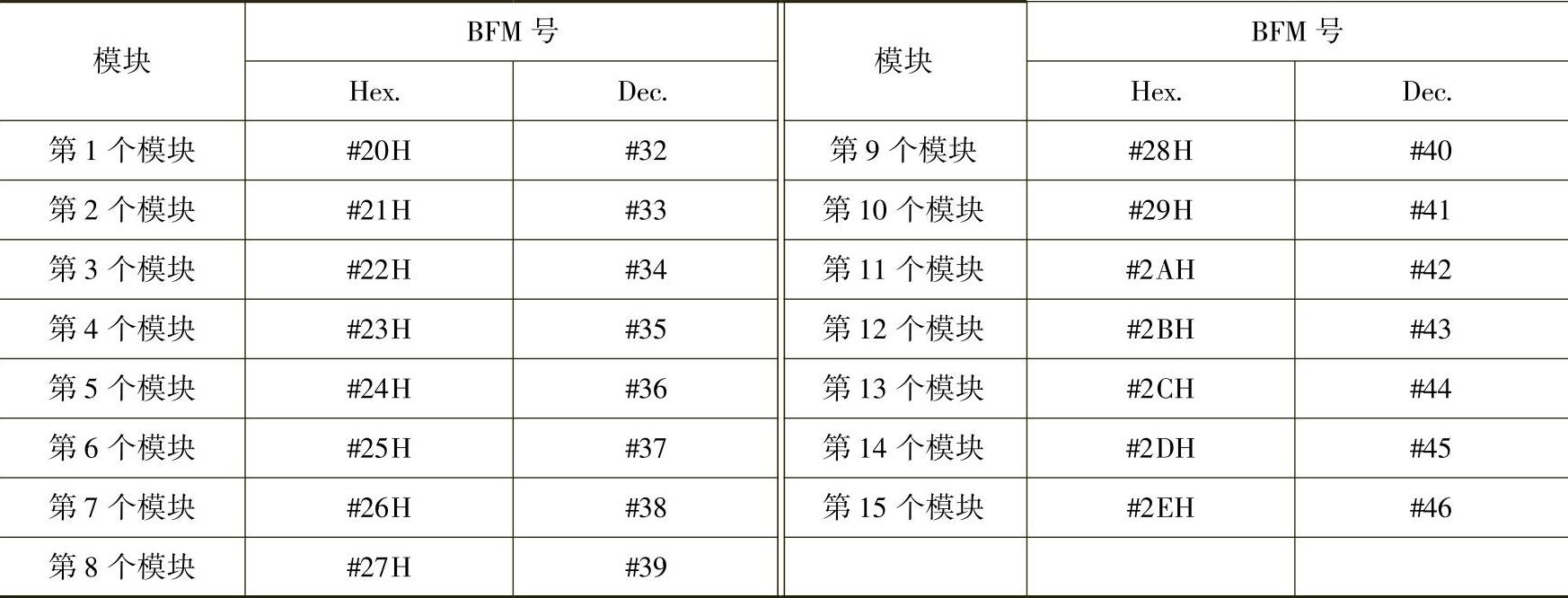 | 模块 | BFM号 | | 模块 | BFM号 | |
|---|---|---|---|---|---|
| | Hex. | Dec. | | Hex. | Dec. |
| 第1个模块 | #20H | #32 | 第9个模块 | #28H | #40 |
| 第2个模块 | #21H | #33 | 第10个模块 | #29H | #41 |
| 第3个模块 | #22H | #34 | 第11个模块 | #2AH | #42 |
| 第4个模块 | #23H | #35 | 第12个模块 | #2BH | #43 |
| 第5个模块 | #24H | #36 | 第13个模块 | #2CH | #44 |
| 第6个模块 | #25H | #37 | 第14个模块 | #2DH | #45 |
| 第7个模块 | #26H | #38 | 第15个模块 | #2EH | #46 |
| 第8个模块 | #27H | #39 | | | |